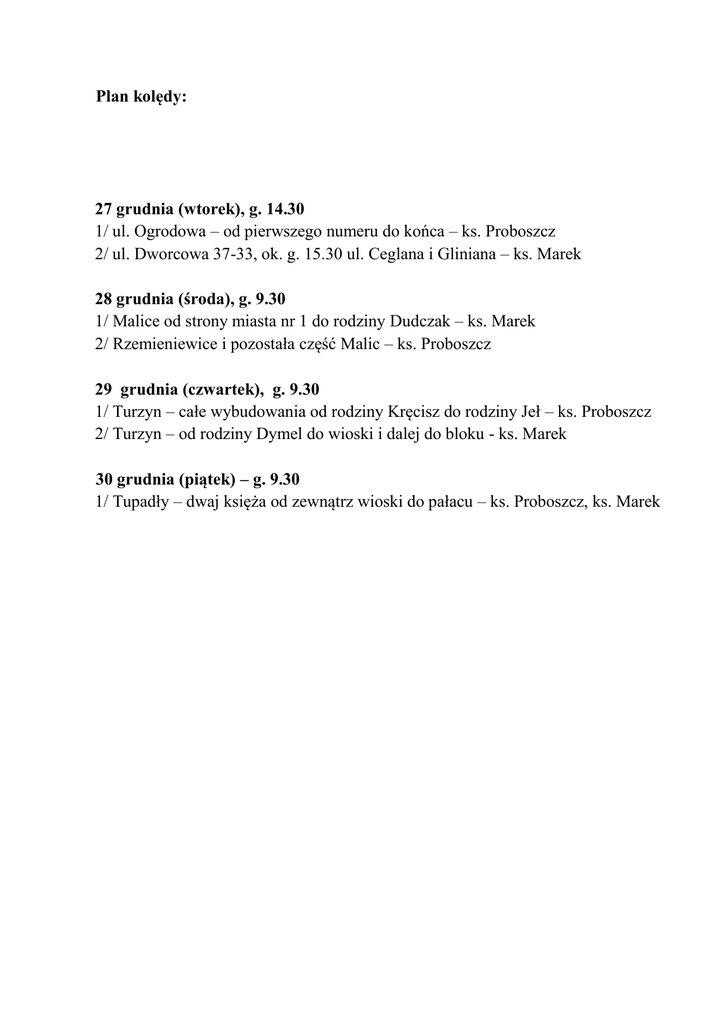 Plan kolędy:

27 grudnia (wtorek), g. 14.30
1/ ul. Ogrodowa – od pierwszego numeru do końca – ks. Proboszcz
2/ ul. Dworcowa 37-33, ok. g. 15.30 ul. Ceglana i Gliniana – ks. Marek

28 grudnia (środa), g. 9.30
1/ Malice od strony miasta nr 1 do rodziny Dudczak – ks. Marek
2/ Rzemieniewice i pozostała część Malic – ks. Proboszcz

29 grudnia (czwartek), g. 9.30
1/ Turzyn – całe wybudowania od rodziny Kręcisz do rodziny Jeł – ks. Proboszcz
2/ Turzyn – od rodziny Dymel do wioski i dalej do bloku - ks. Marek

30 grudnia (piątek) – g. 9.30
1/ Tupadły – dwaj księża od zewnątrz wioski do pałacu – ks. Proboszcz, ks. Marek